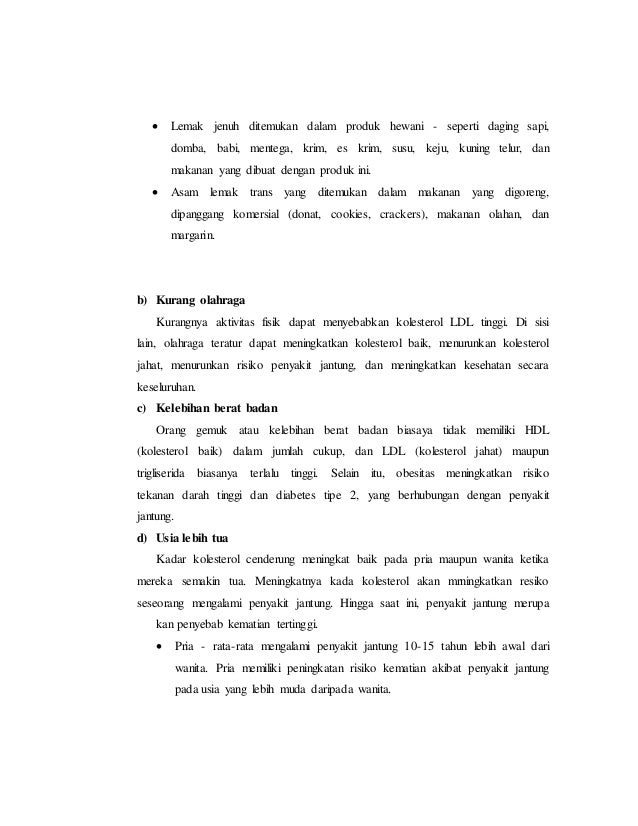 • Lemak jenuh ditemukan dalam produk hewani - seperti daging sapi, domba, babi, mentega, krim, es krim, susu, keju, kuning telur, dan makanan yang dibuat dengan produk ini.

• Asam lemak trans yang ditemukan dalam makanan yang digoreng, dipanggang komersial (donat, cookies, crackers), makanan olahan, dan margarin.

b) Kurang olahraga

Kurangnya aktivitas fisik dapat menyebabkan kolesterol LDL tinggi. Di sisi lain, olahraga teratur dapat meningkatkan kolesterol baik, menurunkan kolesterol jahat, menurunkan risiko penyakit jantung, dan meningkatkan kesehatan secara keseluruhan.

c) Kelebihan berat badan

Orang gemuk atau kelebihan berat badan biasaya tidak memiliki HDL (kolesterol baik) dalam jumlah cukup, dan LDL (kolesterol jahat) maupun trigliserida biasanya terlalu tinggi. Selain itu, obesitas meningkatkan risiko tekanan darah tinggi dan diabetes tipe 2, yang berhubungan dengan penyakit jantung.

d) Usia lebih tua

Kadar kolesterol cenderung meningkat baik pada pria maupun wanita ketika mereka semakin tua. Meningkatnya kada kolesterol akan mmingkatkan resiko seseorang mengalami penyakit jantung. Hingga saat ini, penyakit jantung merupa kan penyebab kematian tertinggi.

• Pria - rata-rata mengalami penyakit jantung 10-15 tahun lebih awal dari wanita. Pria memiliki peningkatan risiko kematian akibat penyakit jantung pada usia yang lebih muda daripada wanita.